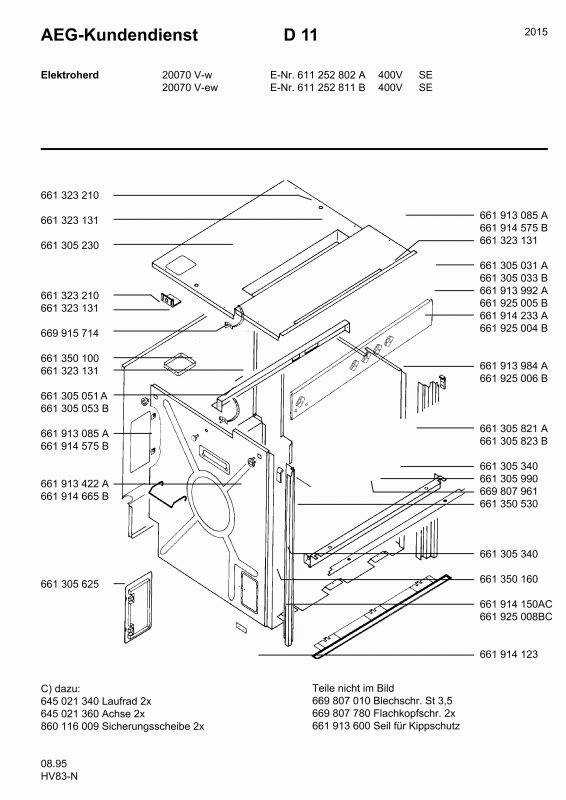 AEG-Kundendienst D 11 2015

Elektroherd 20070 V-w E-Nr. 611 252 802 A 400V SE
20070 V-ew E-Nr. 611 252 811 B 400V SE

661 323 210
661 323 131
661 305 230
661 323 210
661 323 131
669 915 714
661 350 100
661 323 131
661 305 051 A
661 305 053 B
661 913 085 A
661 914 575 B
661 913 422 A
661 914 665 B
661 305 625

661 913 085 A
661 914 575 B
661 323 131
661 305 031 A
661 305 033 B
661 913 992 A
661 925 005 B
661 914 233 A
661 925 004 B
661 913 984 A
661 925 006 B
661 305 821 A
661 305 823 B
661 305 340
661 305 990
669 807 961
661 350 530
661 305 340
661 350 160
661 914 150AC
661 925 008BC
661 914 123

C) dazu:
645 021 340 Laufrad 2x
645 021 360 Achse 2x
860 116 009 Sicherungsscheibe 2x

Teile nicht im Bild
669 807 010 Blechschr. St 3,5
669 807 780 Flachkopfschr. 2x
661 913 600 Seil für Kippschutz

08.95
HV83-N